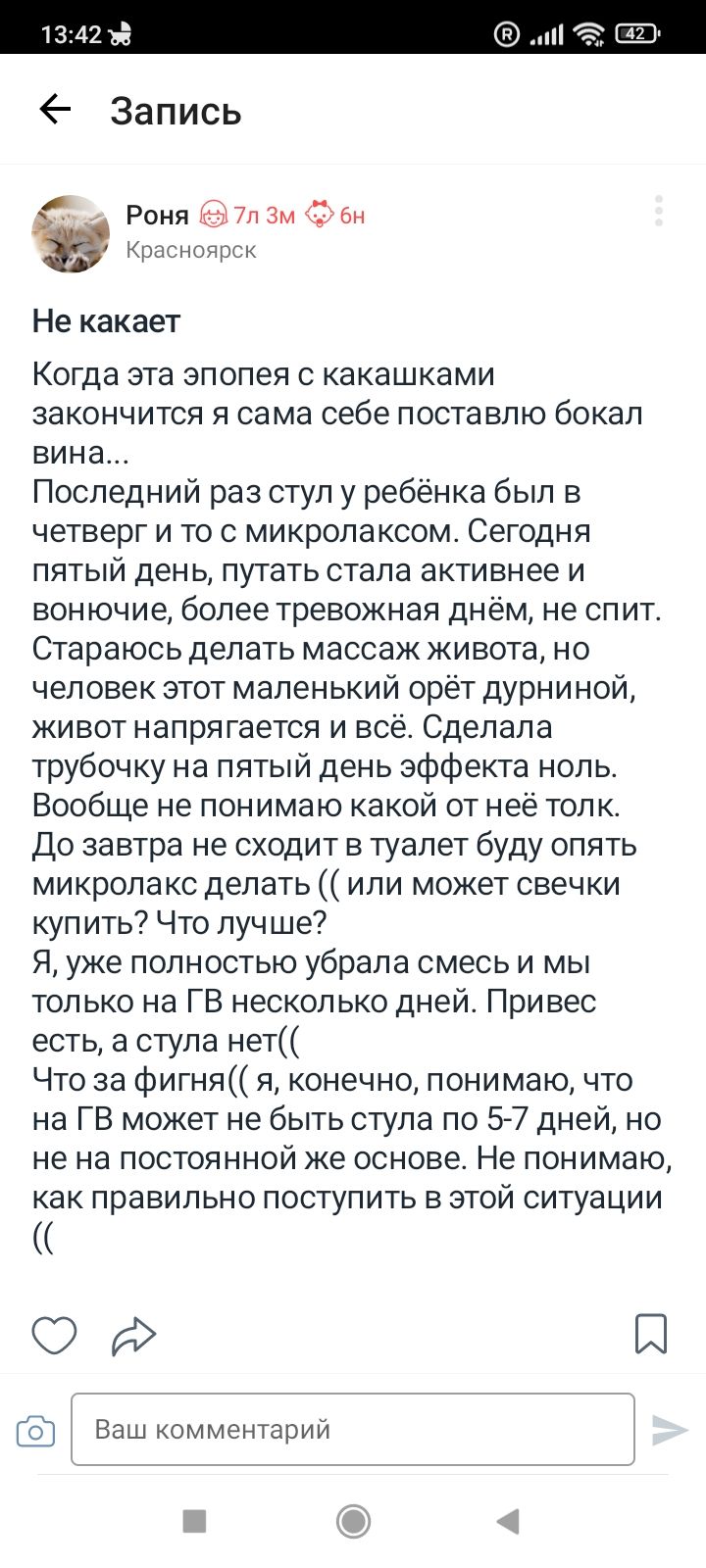 13:42 42

Запись

Роня 7л 3м 6н
Красноярск

Не какает

Когда эта эпопея с какашками закончится я сама себе поставлю бокал вина...
Последний раз стул у ребёнка был в четверг и то с микролаксом. Сегодня пятый день, путать стала активнее и вонючие, более тревожная днём, не спит. Стараюсь делать массаж живота, но человек этот маленький орёт дурниной, живот напрягается и всё. Сделала трубочку на пятый день эффекта ноль. Вообще не понимаю какой от неё толк. До завтра не сходит в туалет буду опять микролакс делать (( или может свечки купить? Что лучше?
Я, уже полностью убрала смесь и мы только на ГВ несколько дней. Привес есть, а стула нет((
Что за фигня(( я, конечно, понимаю, что на ГВ может не быть стула по 5-7 дней, но не на постоянной же основе. Не понимаю, как правильно поступить в этой ситуации ((

Ваш комментарий